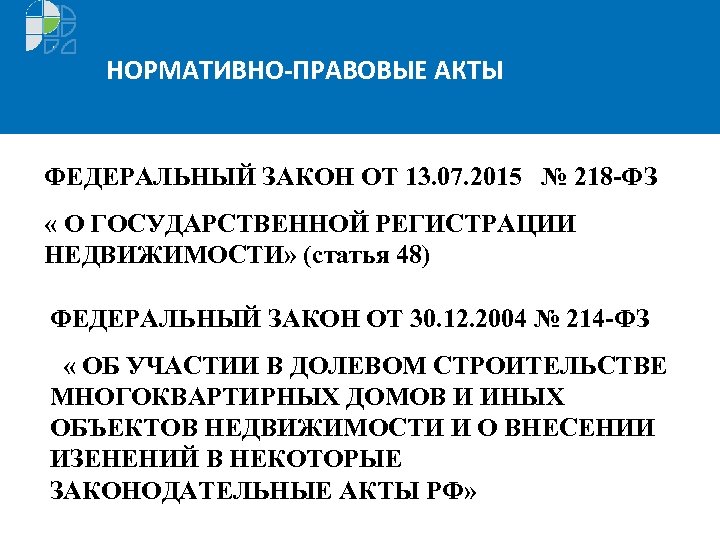 НОРМАТИВНО-ПРАВОВЫЕ АКТЫ

ФЕДЕРАЛЬНЫЙ ЗАКОН ОТ 13.07.2015 № 218-ФЗ

« О ГОСУДАРСТВЕННОЙ РЕГИСТРАЦИИ НЕДВИЖИМОСТИ» (статья 48)

ФЕДЕРАЛЬНЫЙ ЗАКОН ОТ 30.12.2004 № 214-ФЗ

« ОБ УЧАСТИИ В ДОЛЕВОМ СТРОИТЕЛЬСТВЕ МНОГОКВАРТИРНЫХ ДОМОВ И ИНЫХ ОБЪЕКТОВ НЕДВИЖИМОСТИ И О ВНЕСЕНИИ ИЗЕНЕНИЙ В НЕКОТОРЫЕ ЗАКОНОДАТЕЛЬНЫЕ АКТЫ РФ»